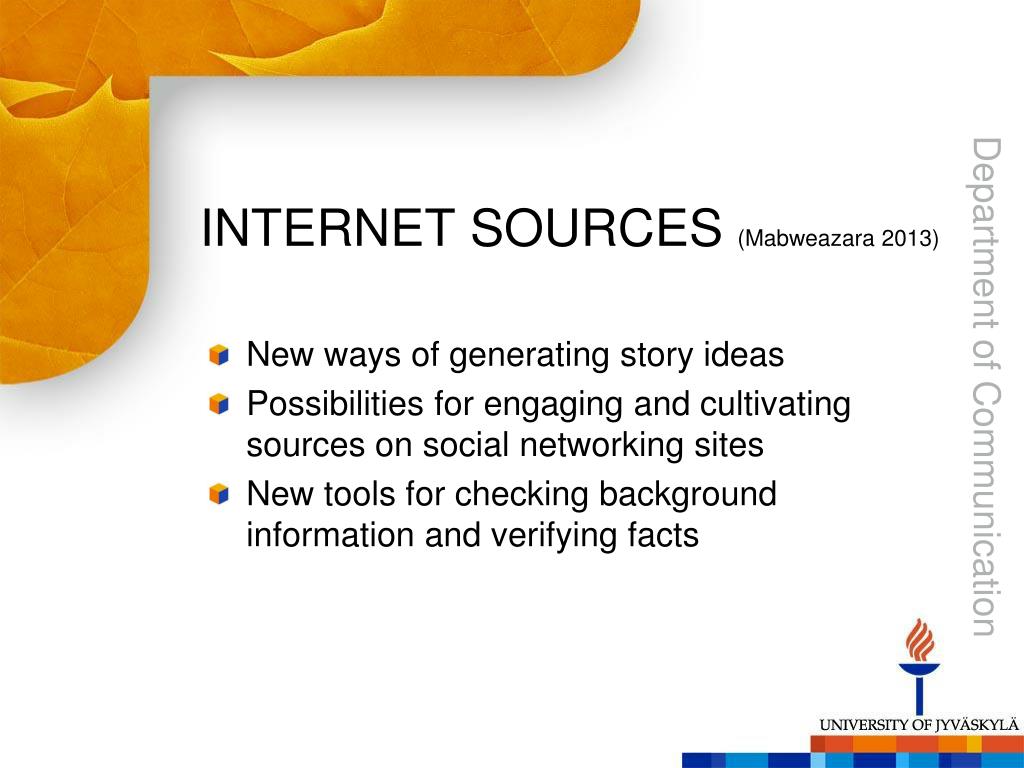 INTERNET SOURCES (Mabweazara 2013)

New ways of generating story ideas
Possibilities for engaging and cultivating sources on social networking sites
New tools for checking background information and verifying facts

Department of Communication

UNIVERSITY OF JYVÄSKYLÄ